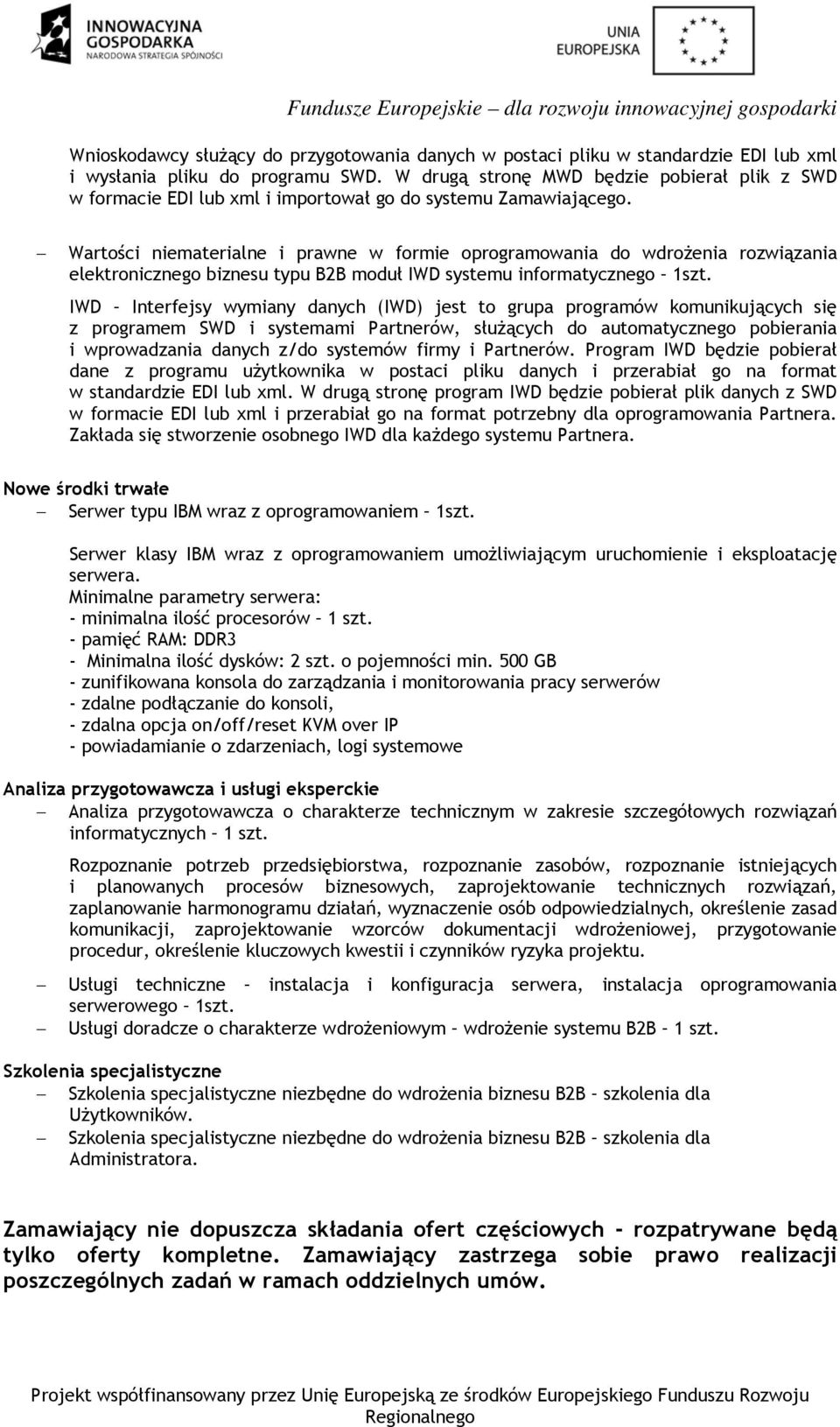 INNOWACYJNA GOSPODARKA
NARODOWA STRATEGIA SPÓJNOŚCI

UNIA EUROPEJSKA

Fundusze Europejskie – dla rozwoju innowacyjnej gospodarki

Wnioskodawcy służący do przygotowania danych w postaci pliku w standardzie EDI lub xml i wysłania pliku do programu SWD. W drugą stronę MWD będzie pobierał plik z SWD w formacie EDI lub xml i importował go do systemu Zamawiającego.

– Wartości niematerialne i prawne w formie oprogramowania do wdrożenia rozwiązania elektronicznego biznesu typu B2B moduł IWD systemu informatycznego – 1szt.

IWD – Interfejsy wymiany danych (IWD) jest to grupa programów komunikujących się z programem SWD i systemami Partnerów, służących do automatycznego pobierania i wprowadzania danych z/do systemów firmy i Partnerów. Program IWD będzie pobierał dane z programu użytkownika w postaci pliku danych i przerabiał go na format w standardzie EDI lub xml. W drugą stronę program IWD będzie pobierał plik danych z SWD w formacie EDI lub xml i przerabiał go na format potrzebny dla oprogramowania Partnera. Zakłada się stworzenie osobnego IWD dla każdego systemu Partnera.

Nowe środki trwałe
– Serwer typu IBM wraz z oprogramowaniem – 1szt.

Serwer klasy IBM wraz z oprogramowaniem umożliwiającym uruchomienie i eksploatację serwera.
Minimalne parametry serwera:
- minimalna ilość procesorów – 1 szt.
- pamięć RAM: DDR3
- Minimalna ilość dysków: 2 szt. o pojemności min. 500 GB
- zunifikowana konsola do zarządzania i monitorowania pracy serwerów
- zdalne podłączanie do konsoli,
- zdalna opcja on/off/reset KVM over IP
- powiadamianie o zdarzeniach, logi systemowe

Analiza przygotowawcza i usługi eksperckie
– Analiza przygotowawcza o charakterze technicznym w zakresie szczegółowych rozwiązań informatycznych – 1 szt.

Rozpoznanie potrzeb przedsiębiorstwa, rozpoznanie zasobów, rozpoznanie istniejących i planowanych procesów biznesowych, zaprojektowanie technicznych rozwiązań, zaplanowanie harmonogramu działań, wyznaczenie osób odpowiedzialnych, określenie zasad komunikacji, zaprojektowanie wzorców dokumentacji wdrożeniowej, przygotowanie procedur, określenie kluczowych kwestii i czynników ryzyka projektu.

– Usługi techniczne – instalacja i konfiguracja serwera, instalacja oprogramowania serwerowego – 1szt.
– Usługi doradcze o charakterze wdrożeniowym – wdrożenie systemu B2B – 1 szt.

Szkolenia specjalistyczne
– Szkolenia specjalistyczne niezbędne do wdrożenia biznesu B2B – szkolenia dla Użytkowników.
– Szkolenia specjalistyczne niezbędne do wdrożenia biznesu B2B – szkolenia dla Administratora.

Zamawiający nie dopuszcza składania ofert częściowych - rozpatrywane będą tylko oferty kompletne. Zamawiający zastrzega sobie prawo realizacji poszczególnych zadań w ramach oddzielnych umów.

Projekt współfinansowany przez Unię Europejską ze środków Europejskiego Funduszu Rozwoju Regionalnego